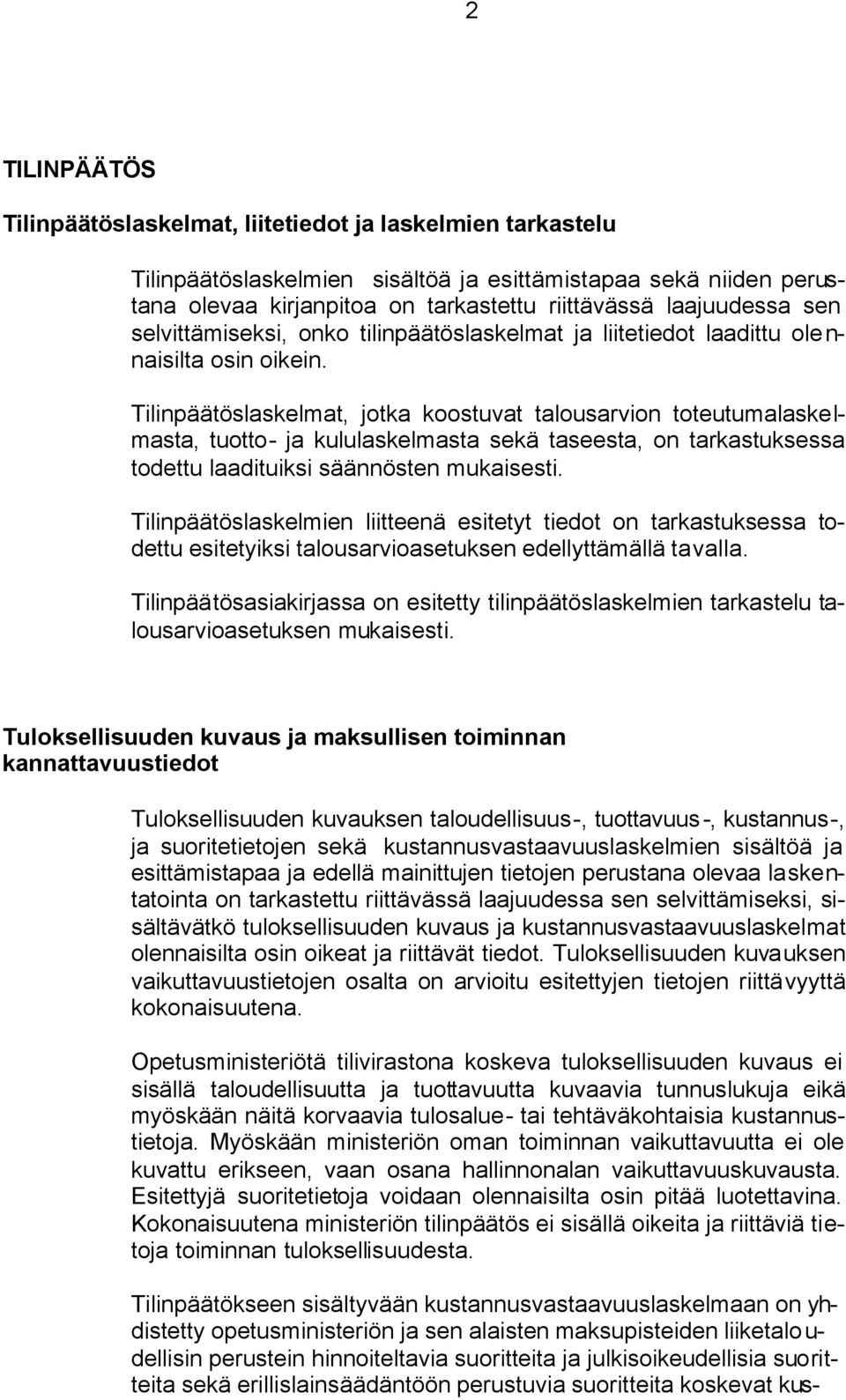 2

TILINPÄÄTÖS

Tilinpäätöslaskelmat, liitetiedot ja laskelmien tarkastelu

Tilinpäätöslaskelmien sisältöä ja esittämistapaa sekä niiden perustana olevaa kirjanpitoa on tarkastettu riittävässä laajuudessa sen selvittämiseksi, onko tilinpäätöslaskelmat ja liitetiedot laadittu olennaisilta osin oikein.

Tilinpäätöslaskelmat, jotka koostuvat talousarvion toteutumalaskelmasta, tuotto- ja kululaskelmasta sekä taseesta, on tarkastuksessa todettu laadituiksi säännösten mukaisesti.

Tilinpäätöslaskelmien liitteenä esitetyt tiedot on tarkastuksessa todettu esitetyiksi talousarvioasetuksen edellyttämällä tavalla.

Tilinpäätösasiakirjassa on esitetty tilinpäätöslaskelmien tarkastelu talousarvioasetuksen mukaisesti.

Tuloksellisuuden kuvaus ja maksullisen toiminnan kannattavuustiedot

Tuloksellisuuden kuvauksen taloudellisuus-, tuottavuus-, kustannus-, ja suoritetietojen sekä kustannusvastaavuuslaskelmien sisältöä ja esittämistapaa ja edellä mainittujen tietojen perustana olevaa laskentatointa on tarkastettu riittävässä laajuudessa sen selvittämiseksi, sisältävätkö tuloksellisuuden kuvaus ja kustannusvastaavuuslaskelmat olennaisilta osin oikeat ja riittävät tiedot. Tuloksellisuuden kuvauksen vaikuttavuustietojen osalta on arvioitu esitettyjen tietojen riittävyyttä kokonaisuutena.

Opetusministeriötä tilivirastona koskeva tuloksellisuuden kuvaus ei sisällä taloudellisuutta ja tuottavuutta kuvaavia tunnuslukuja eikä myöskään näitä korvaavia tulosalue- tai tehtäväkohtaisia kustannustietoja. Myöskään ministeriön oman toiminnan vaikuttavuutta ei ole kuvattu erikseen, vaan osana hallinnonalan vaikuttavuuskuvausta. Esitettyjä suoritetietoja voidaan olennaisilta osin pitää luotettavina. Kokonaisuutena ministeriön tilinpäätös ei sisällä oikeita ja riittäviä tietoja toiminnan tuloksellisuudesta.

Tilinpäätökseen sisältyvään kustannusvastaavuuslaskelmaan on yhdistetty opetusministeriön ja sen alaisten maksupisteiden liiketaloudellisin perustein hinnoiteltavia suoritteita ja julkisoikeudellisia suoritteita sekä erillislainsäädäntöön perustuvia suoritteita koskevat kus-